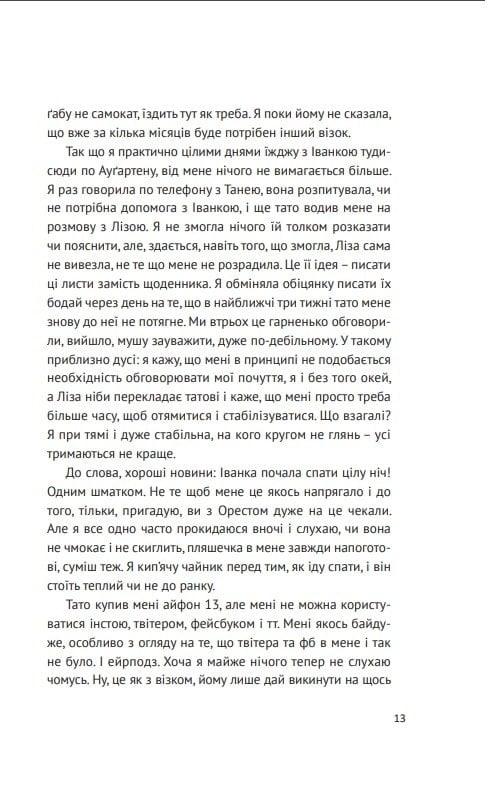 ґабу не самокат, їздить тут як треба. Я поки йому не сказала, що вже за кілька місяців буде потрібен інший візок.

Так що я практично цілими днями їжджу з Іванкою туди-сюди по Ауґартену, від мене нічого не вимагається більше. Я раз говорила по телефону з Танею, вона розпитувала, чи не потрібна допомога з Іванкою, і ще тато водив мене на розмову з Лізою. Я не змогла нічого їй толком розказати чи пояснити, але, здається, навіть того, що змогла, Ліза сама не вивезла, не те що мене не розрадила. Це її ідея – писати ці листи замість щоденника. Я обміняла обіцянку писати їх бодай через день на те, що в найближчі три тижні тато мене знову до неї не потягне. Ми втрьох це гарненько обговорили, вийшло, мушу зауважити, дуже по-дебільному. У такому приблизно дусі: я кажу, що мені в принципі не подобається необхідність обговорювати мої почуття, я і без того окей, а Ліза ніби перекладає татові і каже, що мені просто треба більше часу, щоб отямитися і стабілізуватися. Що взагалі? Я при тямі і дуже стабільна, на кого кругом не глянь – усі тримаються не краще.

До слова, хороші новини: Іванка почала спати цілу ніч! Одним шматком. Не те щоб мене це якось напрягало і до того, тільки, пригадую, ви з Орестом дуже на це чекали. Але я все одно часто прокидаюся вночі і слухаю, чи вона не чмокає і не скиглить, пляшечка в мене завжди напоготові, суміш теж. Я кип'ячу чайник перед тим, як іду спати, і він стоїть теплий чи не до ранку.

Тато купив мені айфон 13, але мені не можна користуватися інстою, твітером, фейсбуком і тт. Мені якось байдуже, особливо з огляду на те, що твітера та фб в мене і так не було. І ейрподз. Хоча я майже нічого тепер не слухаю чомусь. Ну, це як з візком, йому лише дай викинути на щось

13